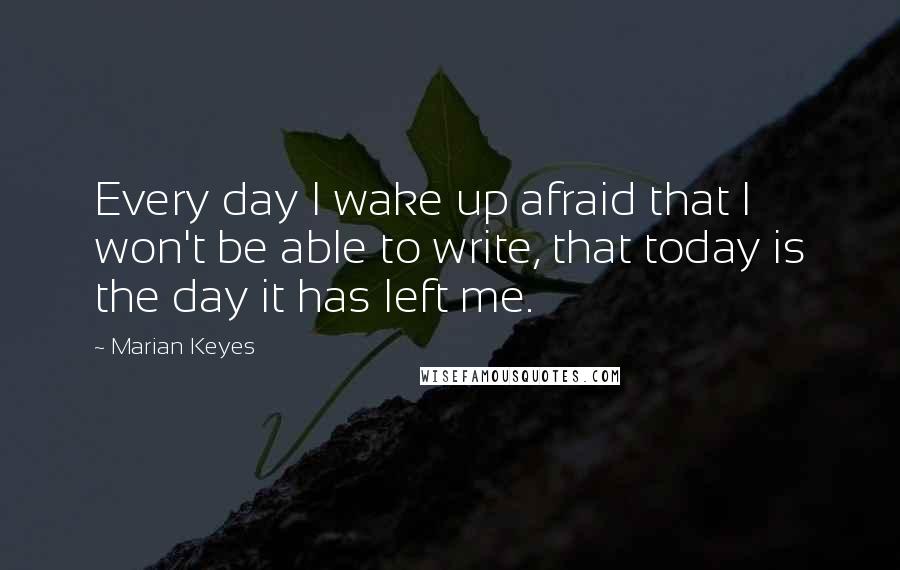 Every day I wake up afraid that I won't be able to write, that today is the day it has left me.

~ Marian Keyes

WISEFAMOUSQUOTES.COM